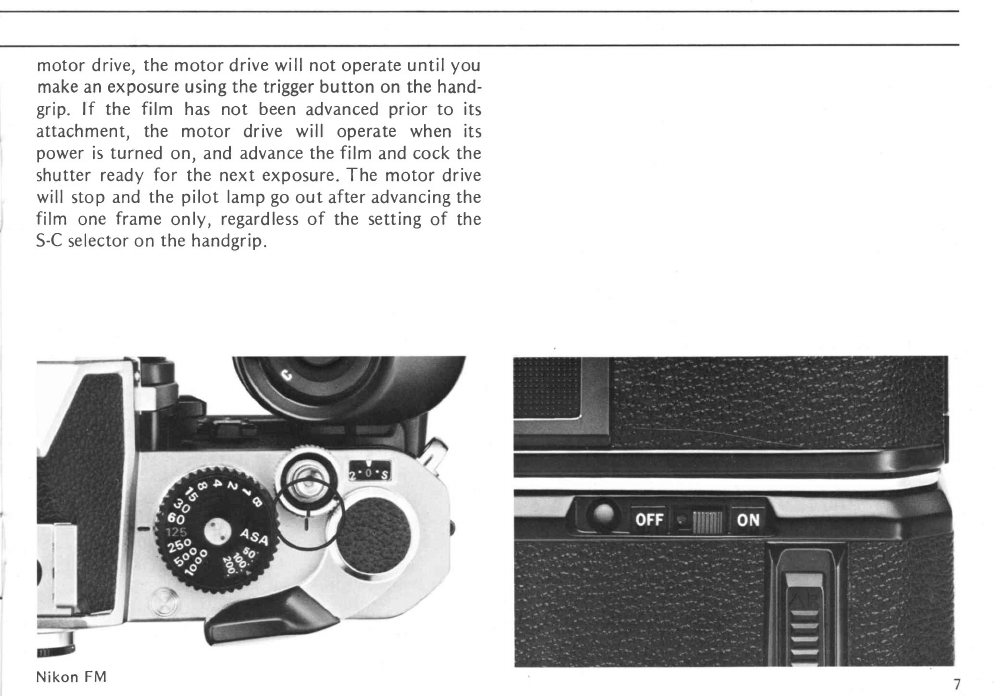 motor drive, the motor drive will not operate until you make an exposure using the trigger button on the handgrip. If the film has not been advanced prior to its attachment, the motor drive will operate when its power is turned on, and advance the film and cock the shutter ready for the next exposure. The motor drive will stop and the pilot lamp go out after advancing the film one frame only, regardless of the setting of the S-C selector on the handgrip.

B
1
2
4
8
15
30
60
125
250
500
1000
ASA
50
100
200
2·0·S

OFF
ON

Nikon FM

7